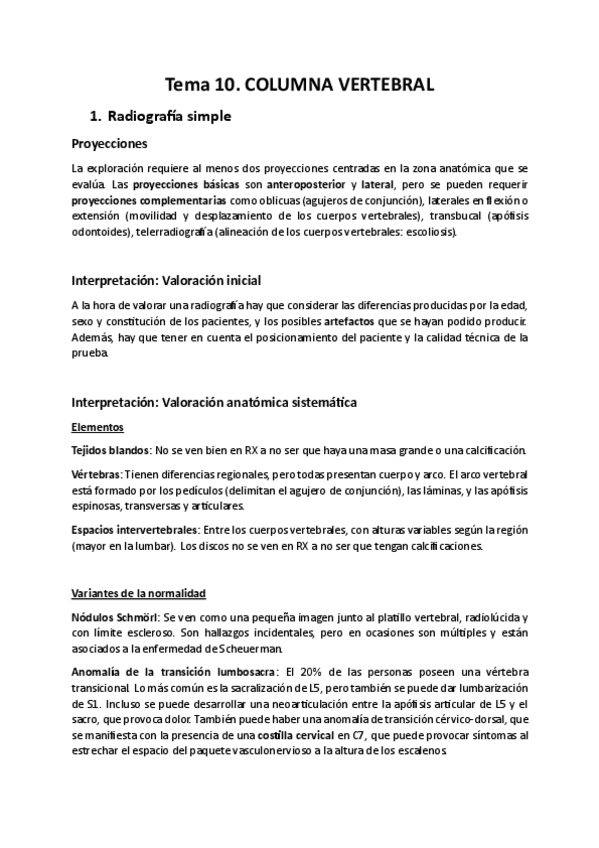 Tema 10. COLUMNA VERTEBRAL

1. Radiografía simple

Proyecciones

La exploración requiere al menos dos proyecciones centradas en la zona anatómica que se evalúa. Las proyecciones básicas son anteroposterior y lateral, pero se pueden requerir proyecciones complementarias como oblicuas (agujeros de conjunción), laterales en flexión o extensión (movilidad y desplazamiento de los cuerpos vertebrales), transbucal (apófisis odontoides), telerradiografía (alineación de los cuerpos vertebrales: escoliosis).

Interpretación: Valoración inicial

A la hora de valorar una radiografía hay que considerar las diferencias producidas por la edad, sexo y constitución de los pacientes, y los posibles artefactos que se hayan podido producir. Además, hay que tener en cuenta el posicionamiento del paciente y la calidad técnica de la prueba.

Interpretación: Valoración anatómica sistemática

Elementos

Tejidos blandos: No se ven bien en RX a no ser que haya una masa grande o una calcificación.

Vértebras: Tienen diferencias regionales, pero todas presentan cuerpo y arco. El arco vertebral está formado por los pedículos (delimitan el agujero de conjunción), las láminas, y las apófisis espinosas, transversas y articulares.

Espacios intervertebrales: Entre los cuerpos vertebrales, con alturas variables según la región (mayor en la lumbar). Los discos no se ven en RX a no ser que tengan calcificaciones.

Variantes de la normalidad

Nódulos Schmörl: Se ven como una pequeña imagen junto al platillo vertebral, radiolúcida y con límite escleroso. Son hallazgos incidentales, pero en ocasiones son múltiples y están asociados a la enfermedad de Scheuerman.

Anomalía de la transición lumbosacra: El 20% de las personas poseen una vértebra transicional. Lo más común es la sacralización de L5, pero también se puede dar lumbarización de S1. Incluso se puede desarrollar una neoarticulación entre la apófisis articular de L5 y el sacro, que provoca dolor. También puede haber una anomalía de transición cérvico-dorsal, que se manifiesta con la presencia de una costilla cervical en C7, que puede provocar síntomas al estrechar el espacio del paquete vasculonervioso a la altura de los escalenos.